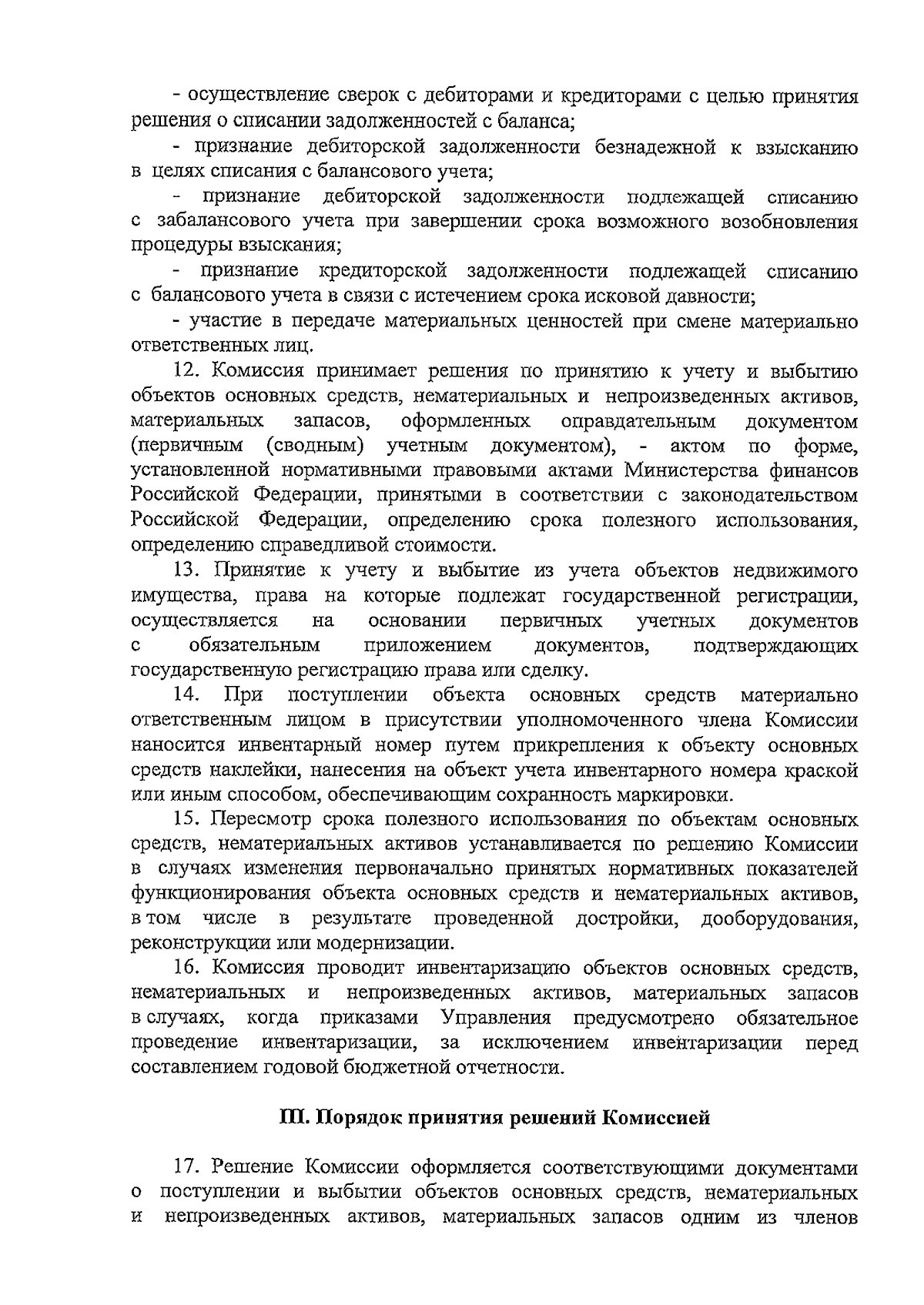 - осуществление сверок с дебиторами и кредиторами с целью принятия решения о списании задолженностей с баланса;

- признание дебиторской задолженности безнадежной к взысканию в целях списания с балансового учета;

- признание дебиторской задолженности подлежащей списанию с забалансового учета при завершении срока возможного возобновления процедуры взыскания;

- признание кредиторской задолженности подлежащей списанию с балансового учета в связи с истечением срока исковой давности;

- участие в передаче материальных ценностей при смене материально ответственных лиц.

12. Комиссия принимает решения по принятию к учету и выбытию объектов основных средств, нематериальных и непроизведенных активов, материальных запасов, оформленных оправдательным документом (первичным (сводным) учетным документом), - актом по форме, установленной нормативными правовыми актами Министерства финансов Российской Федерации, принятыми в соответствии с законодательством Российской Федерации, определению срока полезного использования, определению справедливой стоимости.

13. Принятие к учету и выбытие из учета объектов недвижимого имущества, права на которые подлежат государственной регистрации, осуществляется на основании первичных учетных документов с обязательным приложением документов, подтверждающих государственную регистрацию права или сделку.

14. При поступлении объекта основных средств материально ответственным лицом в присутствии уполномоченного члена Комиссии наносится инвентарный номер путем прикрепления к объекту основных средств наклейки, нанесения на объект учета инвентарного номера краской или иным способом, обеспечивающим сохранность маркировки.

15. Пересмотр срока полезного использования по объектам основных средств, нематериальных активов устанавливается по решению Комиссии в случаях изменения первоначально принятых нормативных показателей функционирования объекта основных средств и нематериальных активов, в том числе в результате проведенной достройки, дооборудования, реконструкции или модернизации.

16. Комиссия проводит инвентаризацию объектов основных средств, нематериальных и непроизведенных активов, материальных запасов в случаях, когда приказами Управления предусмотрено обязательное проведение инвентаризации, за исключением инвентаризации перед составлением годовой бюджетной отчетности.

III. Порядок принятия решений Комиссией

17. Решение Комиссии оформляется соответствующими документами о поступлении и выбытии объектов основных средств, нематериальных и непроизведенных активов, материальных запасов одним из членов